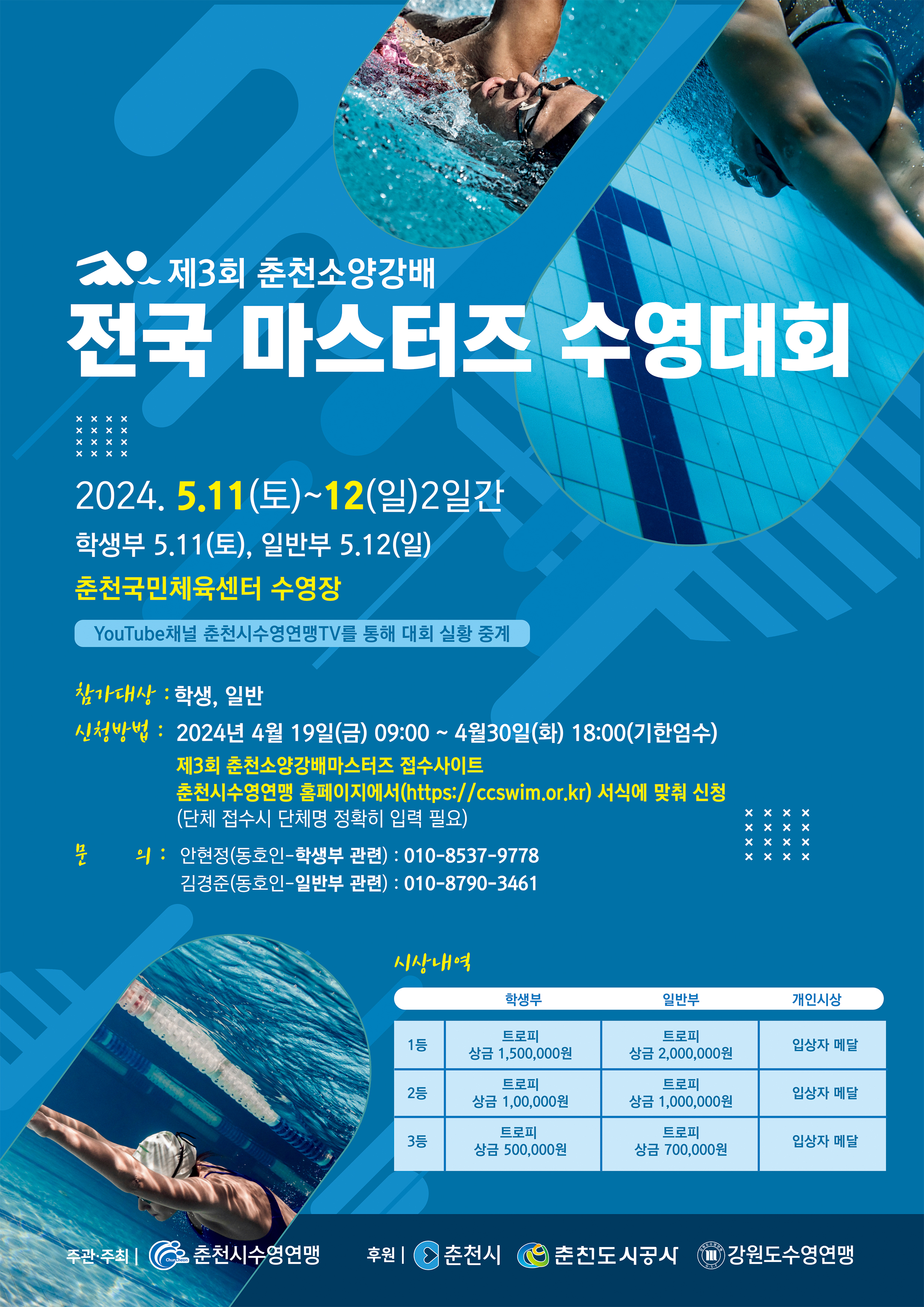 제3회 춘천소양강배
전국 마스터즈 수영대회

2024. 5.11(토)~12(일)2일간
학생부 5.11(토), 일반부 5.12(일)
춘천국민체육센터 수영장

YouTube채널 춘천시수영연맹TV를 통해 대회 실황 중계

참가대상 : 학생, 일반
신청방법 : 2024년 4월 19일(금) 09:00 ~ 4월30일(화) 18:00(기한엄수)
제3회 춘천소양강배마스터즈 접수사이트
춘천시수영연맹 홈페이지에서(https://ccswim.or.kr) 서식에 맞춰 신청
(단체 접수시 단체명 정확히 입력 필요)
문 의 : 안현정(동호인-학생부 관련) : 010-8537-9778
김경준(동호인-일반부 관련) : 010-8790-3461

시상내역

| | 학생부 | 일반부 | 개인시상 |
|---|---|---|---|
| 1등 | 트로피 상금 1,500,000원 | 트로피 상금 2,000,000원 | 입상자 메달 |
| 2등 | 트로피 상금 1,00,000원 | 트로피 상금 1,000,000원 | 입상자 메달 |
| 3등 | 트로피 상금 500,000원 | 트로피 상금 700,000원 | 입상자 메달 |

주관·주최 | ChunCheon 춘천시수영연맹 후원 | 춘천시 춘천도시공사 강원도수영연맹